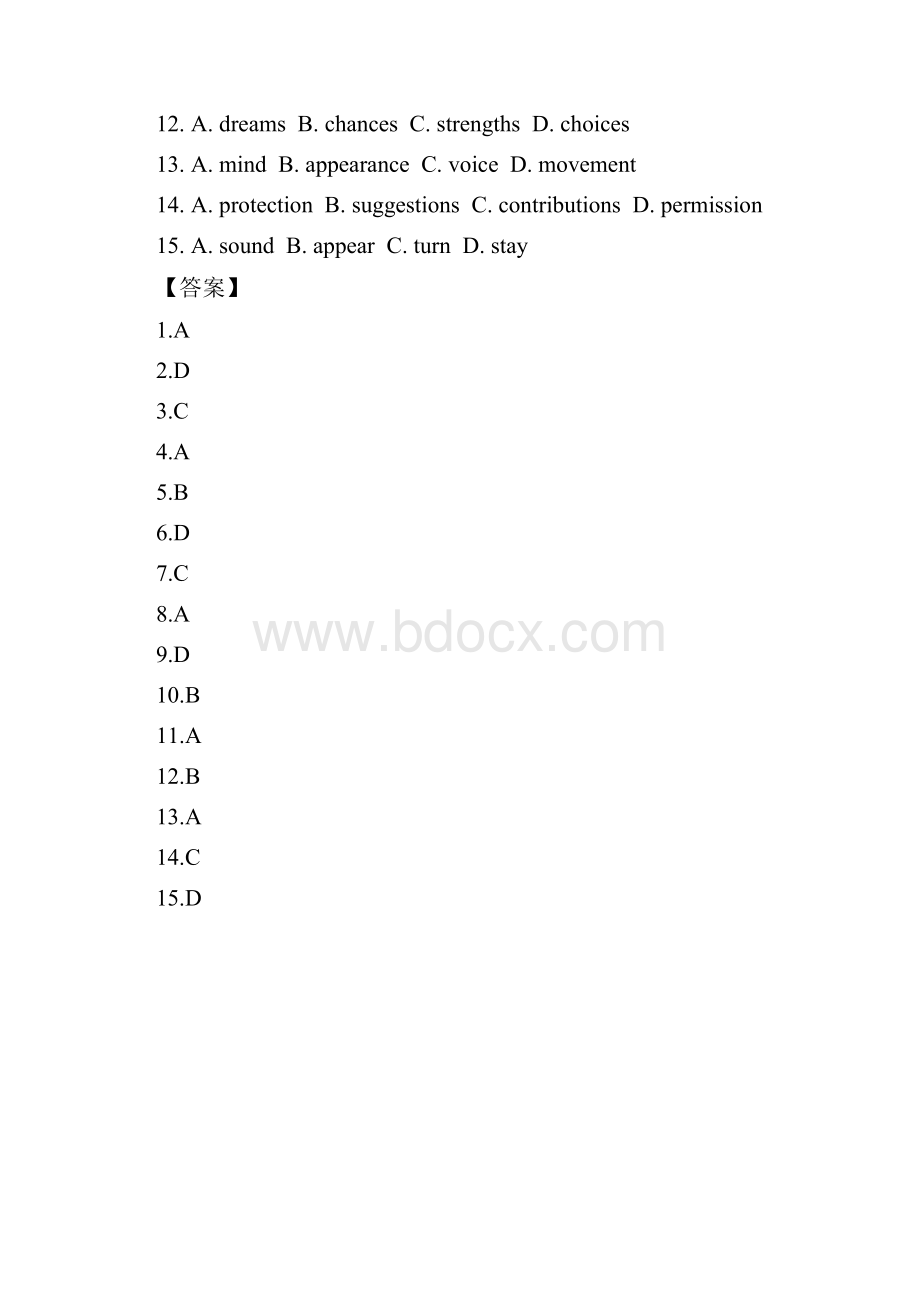 12. A. dreams B. chances C. strengths D. choices
13. A. mind B. appearance C. voice D. movement
14. A. protection B. suggestions C. contributions D. permission
15. A. sound B. appear C. turn D. stay
【答案】
1.A
2.D
3.C
4.A
5.B
6.D
7.C
8.A
9.D
10.B
11.A
12.B
13.A
14.C
15.D

www.bdocx.com